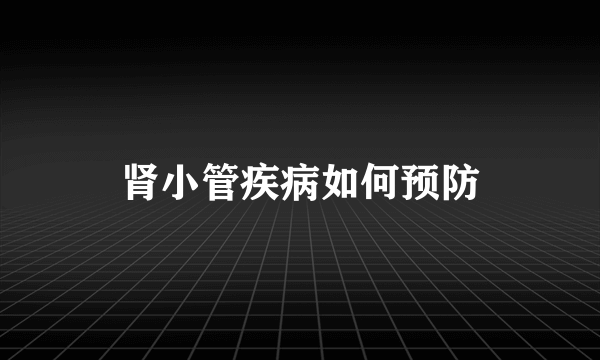 肾小管疾病如何预防